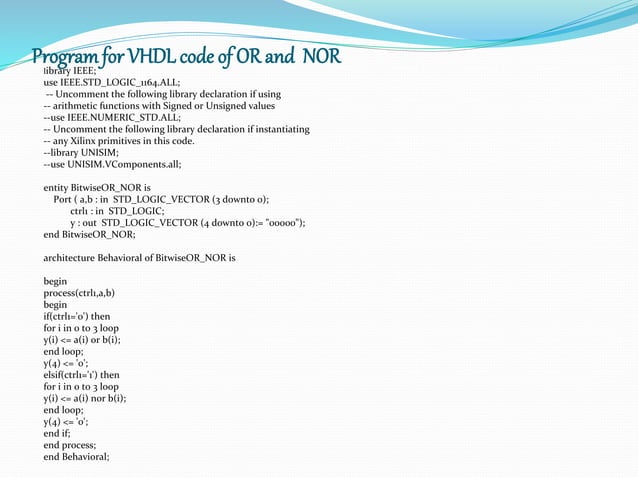 Program for VHDL code of OR and NOR

library IEEE;
use IEEE.STD_LOGIC_1164.ALL;
-- Uncomment the following library declaration if using
-- arithmetic functions with Signed or Unsigned values
--use IEEE.NUMERIC_STD.ALL;
-- Uncomment the following library declaration if instantiating
-- any Xilinx primitives in this code.
--library UNISIM;
--use UNISIM.VComponents.all;

entity BitwiseOR_NOR is
Port ( a,b : in STD_LOGIC_VECTOR (3 downto 0);
ctrl1 : in STD_LOGIC;
y : out STD_LOGIC_VECTOR (4 downto 0):= "00000");
end BitwiseOR_NOR;

architecture Behavioral of BitwiseOR_NOR is

begin
process(ctrl1,a,b)
begin
if(ctrl1='0') then
for i in 0 to 3 loop
y(i) <= a(i) or b(i);
end loop;
y(4) <= '0';
elsif(ctrl1='1') then
for i in 0 to 3 loop
y(i) <= a(i) nor b(i);
end loop;
y(4) <= '0';
end if;
end process;
end Behavioral;